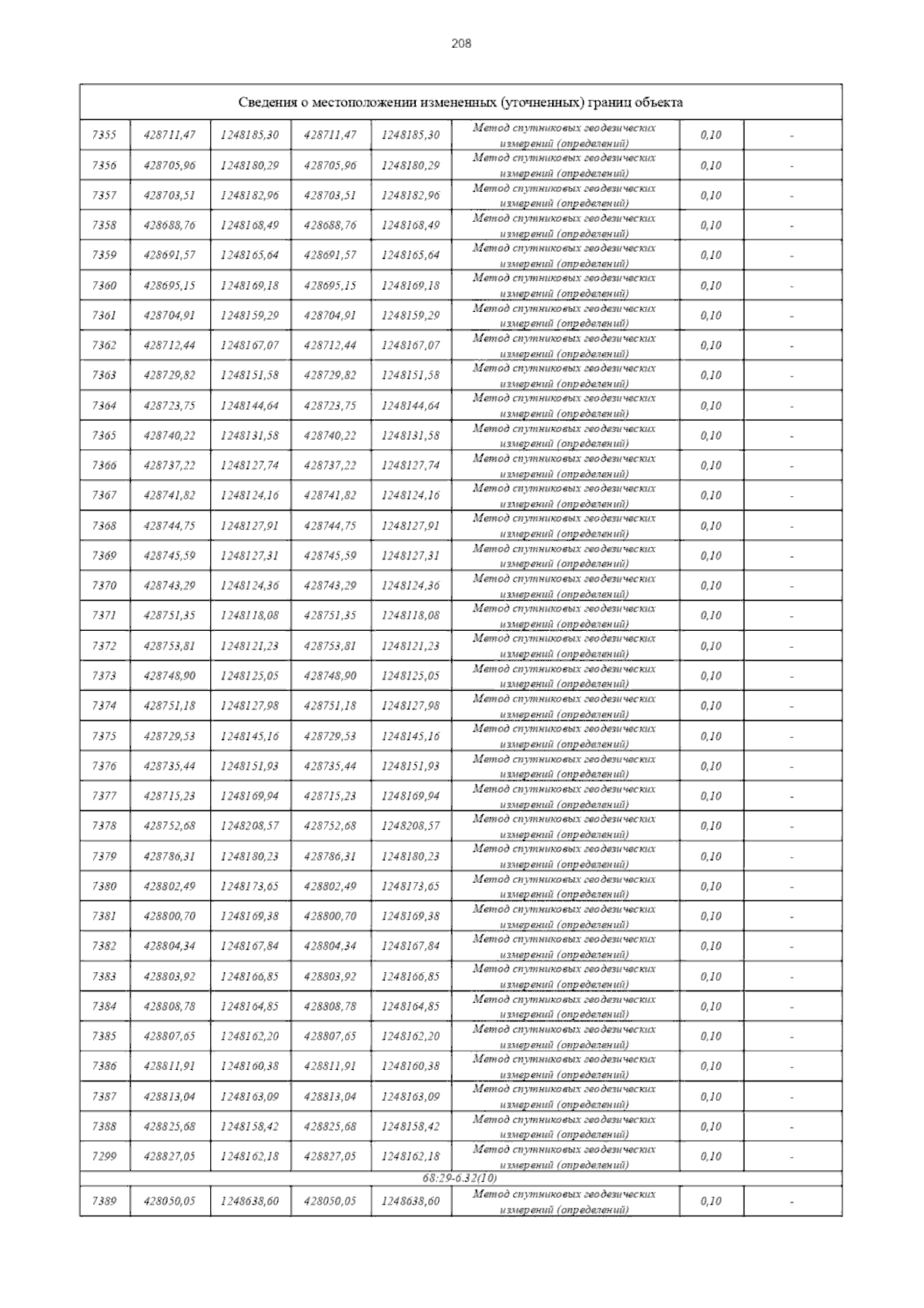 208

| Сведения о местоположении измененных (уточненных) границ объекта | | | | | | | |
|---|---|---|---|---|---|---|---|
| 7355 | 428711,47 | 1248185,30 | 428711,47 | 1248185,30 | Метод спутниковых геодезических измерений (определений) | 0,10 | - |
| 7356 | 428705,96 | 1248180,29 | 428705,96 | 1248180,29 | Метод спутниковых геодезических измерений (определений) | 0,10 | - |
| 7357 | 428703,51 | 1248182,96 | 428703,51 | 1248182,96 | Метод спутниковых геодезических измерений (определений) | 0,10 | - |
| 7358 | 428688,76 | 1248168,49 | 428688,76 | 1248168,49 | Метод спутниковых геодезических измерений (определений) | 0,10 | - |
| 7359 | 428691,57 | 1248165,64 | 428691,57 | 1248165,64 | Метод спутниковых геодезических измерений (определений) | 0,10 | - |
| 7360 | 428695,15 | 1248169,18 | 428695,15 | 1248169,18 | Метод спутниковых геодезических измерений (определений) | 0,10 | - |
| 7361 | 428704,91 | 1248159,29 | 428704,91 | 1248159,29 | Метод спутниковых геодезических измерений (определений) | 0,10 | - |
| 7362 | 428712,44 | 1248167,07 | 428712,44 | 1248167,07 | Метод спутниковых геодезических измерений (определений) | 0,10 | - |
| 7363 | 428729,82 | 1248151,58 | 428729,82 | 1248151,58 | Метод спутниковых геодезических измерений (определений) | 0,10 | - |
| 7364 | 428723,75 | 1248144,64 | 428723,75 | 1248144,64 | Метод спутниковых геодезических измерений (определений) | 0,10 | - |
| 7365 | 428740,22 | 1248131,58 | 428740,22 | 1248131,58 | Метод спутниковых геодезических измерений (определений) | 0,10 | - |
| 7366 | 428737,22 | 1248127,74 | 428737,22 | 1248127,74 | Метод спутниковых геодезических измерений (определений) | 0,10 | - |
| 7367 | 428741,82 | 1248124,16 | 428741,82 | 1248124,16 | Метод спутниковых геодезических измерений (определений) | 0,10 | - |
| 7368 | 428744,75 | 1248127,91 | 428744,75 | 1248127,91 | Метод спутниковых геодезических измерений (определений) | 0,10 | - |
| 7369 | 428745,59 | 1248127,31 | 428745,59 | 1248127,31 | Метод спутниковых геодезических измерений (определений) | 0,10 | - |
| 7370 | 428743,29 | 1248124,36 | 428743,29 | 1248124,36 | Метод спутниковых геодезических измерений (определений) | 0,10 | - |
| 7371 | 428751,35 | 1248118,08 | 428751,35 | 1248118,08 | Метод спутниковых геодезических измерений (определений) | 0,10 | - |
| 7372 | 428753,81 | 1248121,23 | 428753,81 | 1248121,23 | Метод спутниковых геодезических измерений (определений) | 0,10 | - |
| 7373 | 428748,90 | 1248125,05 | 428748,90 | 1248125,05 | Метод спутниковых геодезических измерений (определений) | 0,10 | - |
| 7374 | 428751,18 | 1248127,98 | 428751,18 | 1248127,98 | Метод спутниковых геодезических измерений (определений) | 0,10 | - |
| 7375 | 428729,53 | 1248145,16 | 428729,53 | 1248145,16 | Метод спутниковых геодезических измерений (определений) | 0,10 | - |
| 7376 | 428735,44 | 1248151,93 | 428735,44 | 1248151,93 | Метод спутниковых геодезических измерений (определений) | 0,10 | - |
| 7377 | 428715,23 | 1248169,94 | 428715,23 | 1248169,94 | Метод спутниковых геодезических измерений (определений) | 0,10 | - |
| 7378 | 428752,68 | 1248208,57 | 428752,68 | 1248208,57 | Метод спутниковых геодезических измерений (определений) | 0,10 | - |
| 7379 | 428786,31 | 1248180,23 | 428786,31 | 1248180,23 | Метод спутниковых геодезических измерений (определений) | 0,10 | - |
| 7380 | 428802,49 | 1248173,65 | 428802,49 | 1248173,65 | Метод спутниковых геодезических измерений (определений) | 0,10 | - |
| 7381 | 428800,70 | 1248169,38 | 428800,70 | 1248169,38 | Метод спутниковых геодезических измерений (определений) | 0,10 | - |
| 7382 | 428804,34 | 1248167,84 | 428804,34 | 1248167,84 | Метод спутниковых геодезических измерений (определений) | 0,10 | - |
| 7383 | 428803,92 | 1248166,85 | 428803,92 | 1248166,85 | Метод спутниковых геодезических измерений (определений) | 0,10 | - |
| 7384 | 428808,78 | 1248164,85 | 428808,78 | 1248164,85 | Метод спутниковых геодезических измерений (определений) | 0,10 | - |
| 7385 | 428807,65 | 1248162,20 | 428807,65 | 1248162,20 | Метод спутниковых геодезических измерений (определений) | 0,10 | - |
| 7386 | 428811,91 | 1248160,38 | 428811,91 | 1248160,38 | Метод спутниковых геодезических измерений (определений) | 0,10 | - |
| 7387 | 428813,04 | 1248163,09 | 428813,04 | 1248163,09 | Метод спутниковых геодезических измерений (определений) | 0,10 | - |
| 7388 | 428825,68 | 1248158,42 | 428825,68 | 1248158,42 | Метод спутниковых геодезических измерений (определений) | 0,10 | - |
| 7299 | 428827,05 | 1248162,18 | 428827,05 | 1248162,18 | Метод спутниковых геодезических измерений (определений) | 0,10 | - |
| 68:29-6.32(10) | | | | | | | |
| 7389 | 428050,05 | 1248638,60 | 428050,05 | 1248638,60 | Метод спутниковых геодезических измерений (определений) | 0,10 | - |